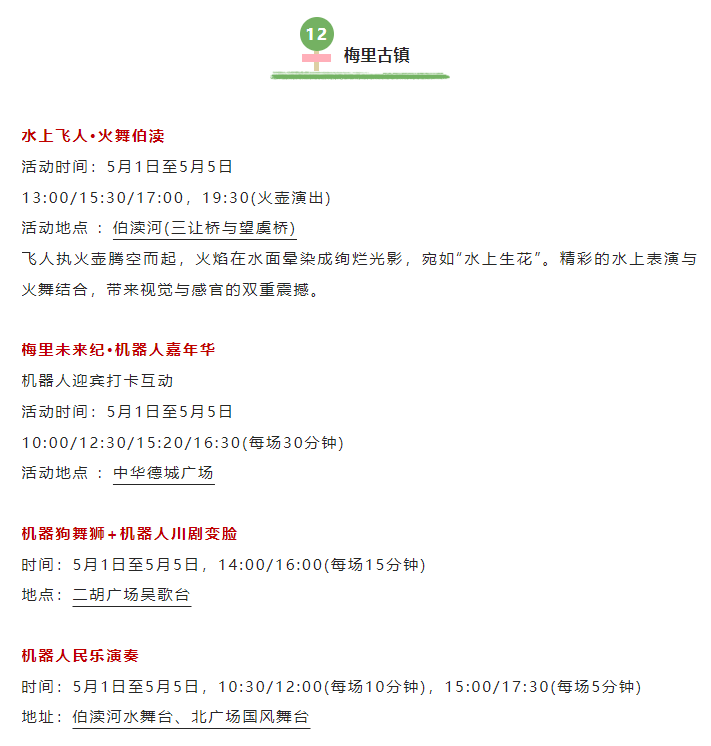 12
梅里古镇

水上飞人•火舞伯渎
活动时间：5月1日至5月5日
13:00/15:30/17:00，19:30(火壶演出)
活动地点 ：伯渎河(三让桥与望虞桥)
飞人执火壶腾空而起，火焰在水面晕染成绚烂光影，宛如“水上生花”。精彩的水上表演与火舞结合，带来视觉与感官的双重震撼。

梅里未来纪•机器人嘉年华
机器人迎宾打卡互动
活动时间：5月1日至5月5日
10:00/12:30/15:20/16:30(每场30分钟)
活动地点 ：中华德城广场

机器狗舞狮+机器人川剧变脸
时间：5月1日至5月5日，14:00/16:00(每场15分钟)
地点：二胡广场吴歌台

机器人民乐演奏
时间：5月1日至5月5日，10:30/12:00(每场10分钟)，15:00/17:30(每场5分钟)
地址：伯渎河水舞台、北广场国风舞台